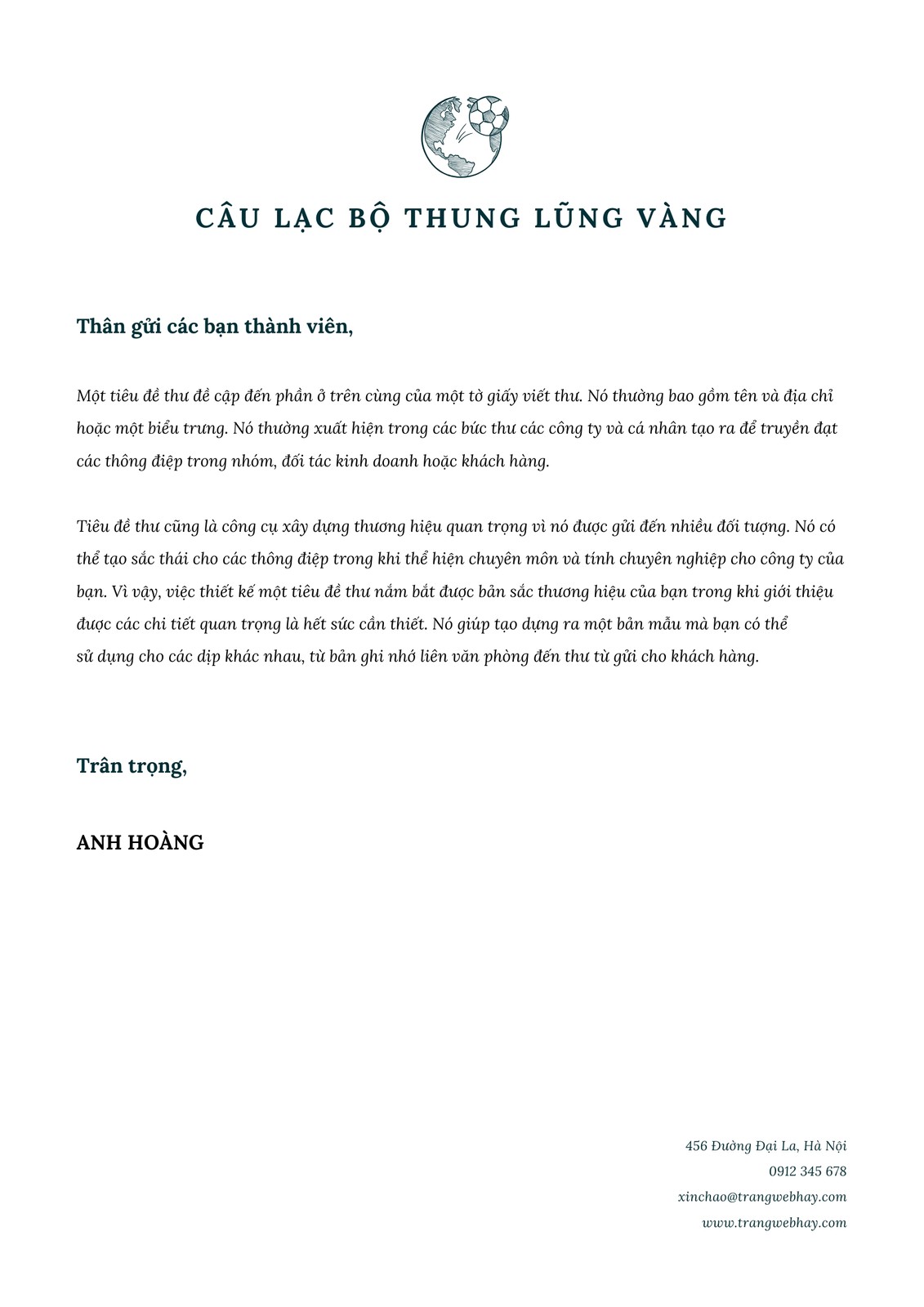 CÂU LẠC BỘ THUNG LŨNG VÀNG

Thân gửi các bạn thành viên,

Một tiêu đề thư đề cập đến phần ở trên cùng của một tờ giấy viết thư. Nó thường bao gồm tên và địa chỉ hoặc một biểu trưng. Nó thường xuất hiện trong các bức thư các công ty và cá nhân tạo ra để truyền đạt các thông điệp trong nhóm, đối tác kinh doanh hoặc khách hàng.

Tiêu đề thư cũng là công cụ xây dựng thương hiệu quan trọng vì nó được gửi đến nhiều đối tượng. Nó có thể tạo sắc thái cho các thông điệp trong khi thể hiện chuyên môn và tính chuyên nghiệp cho công ty của bạn. Vì vậy, việc thiết kế một tiêu đề thư nắm bắt được bản sắc thương hiệu của bạn trong khi giới thiệu được các chi tiết quan trọng là hết sức cần thiết. Nó giúp tạo dựng ra một bản mẫu mà bạn có thể sử dụng cho các dịp khác nhau, từ bản ghi nhớ liên văn phòng đến thư từ gửi cho khách hàng.

Trân trọng,

ANH HOÀNG

456 Đường Đại La, Hà Nội
0912 345 678
xinchao@trangwebhay.com
www.trangwebhay.com